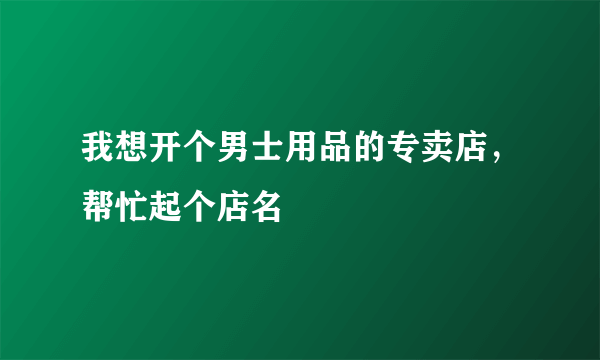 我想开个男士用品的专卖店，帮忙起个店名